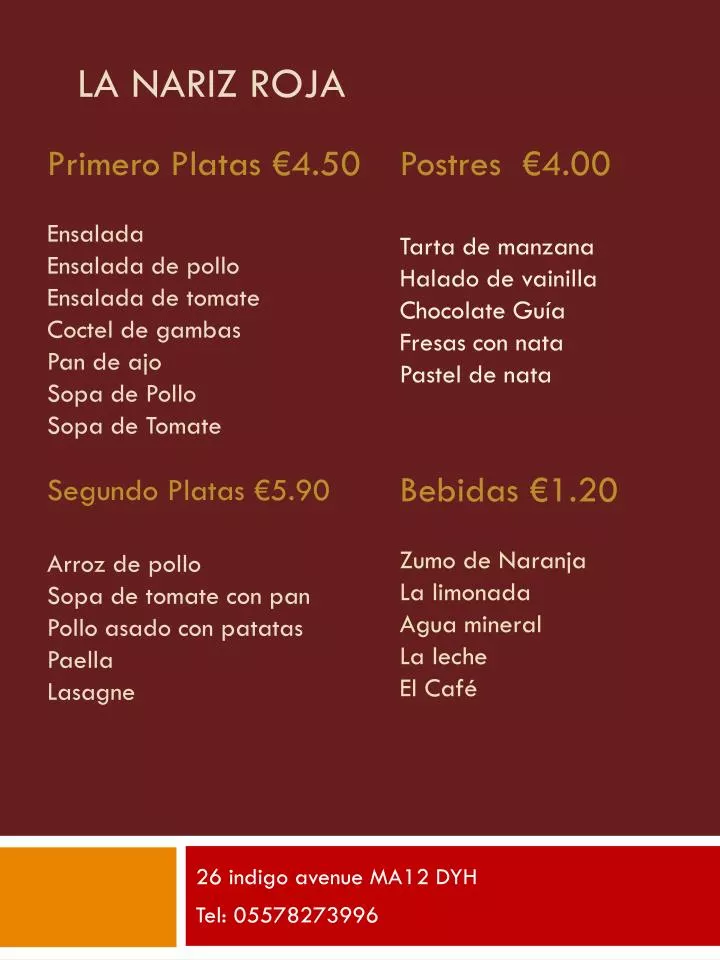 LA NARIZ ROJA

Primero Platas €4.50

Ensalada
Ensalada de pollo
Ensalada de tomate
Coctel de gambas
Pan de ajo
Sopa de Pollo
Sopa de Tomate

Segundo Platas €5.90

Arroz de pollo
Sopa de tomate con pan
Pollo asado con patatas
Paella
Lasagne

Postres €4.00

Tarta de manzana
Halado de vainilla
Chocolate Guía
Fresas con nata
Pastel de nata

Bebidas €1.20

Zumo de Naranja
La limonada
Agua mineral
La leche
El Café

26 indigo avenue MA12 DYH
Tel: 05578273996